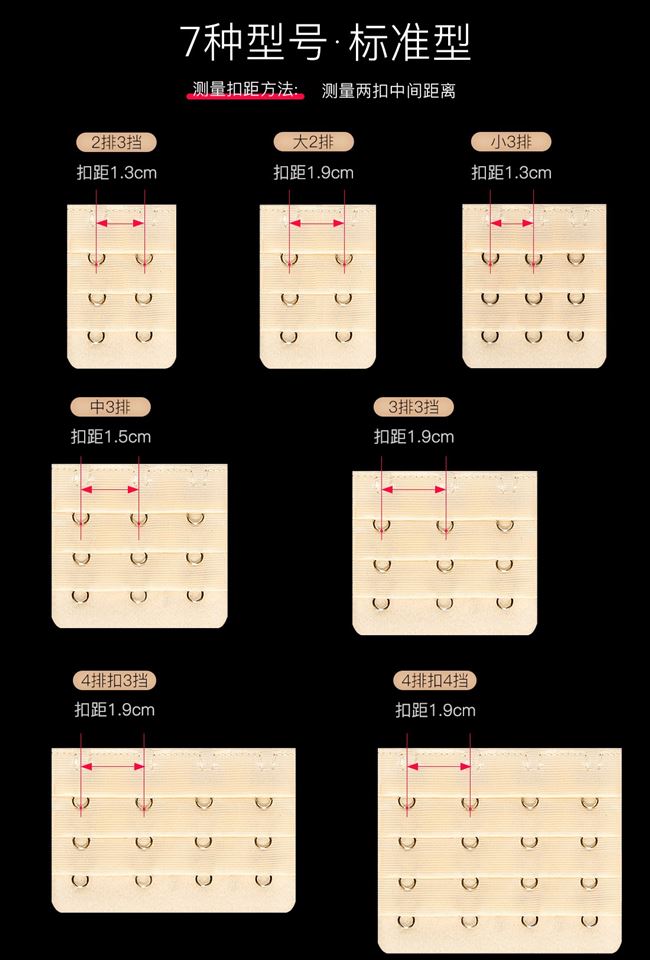 7种型号·标准型

测量扣距方法: 测量两扣中间距离

2排3挡
扣距1.3cm

大2排
扣距1.9cm

小3排
扣距1.3cm

中3排
扣距1.5cm

3排3挡
扣距1.9cm

4排扣3挡
扣距1.9cm

4排扣4挡
扣距1.9cm